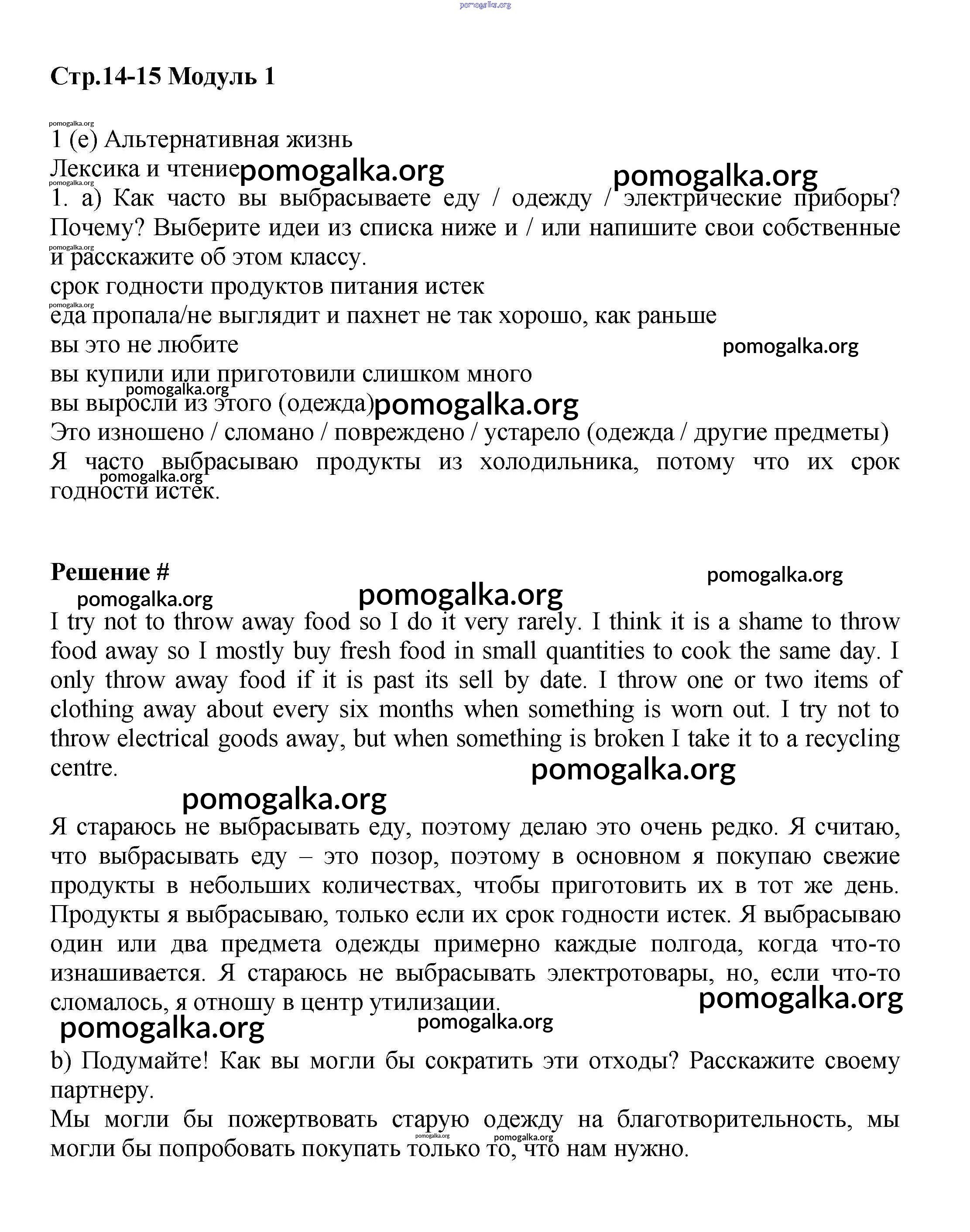 pomogalka.org

Стр.14-15 Модуль 1

pomogalka.org
1 (e) Альтернативная жизнь
Лексика и чтение pomogalka.org pomogalka.org
pomogalka.org
1. a) Как часто вы выбрасываете еду / одежду / электрические приборы? Почему? Выберите идеи из списка ниже и / или напишите свои собственные и расскажите об этом классу.
pomogalka.org
срок годности продуктов питания истек
pomogalka.org
еда пропала/не выглядит и пахнет не так хорошо, как раньше
вы это не любите pomogalka.org
вы купили или приготовили слишком много
pomogalka.org
вы выросли из этого (одежда) pomogalka.org
Это изношено / сломано / повреждено / устарело (одежда / другие предметы)
Я часто выбрасываю продукты из холодильника, потому что их срок годности истек.
pomogalka.org

Решение # pomogalka.org
pomogalka.org pomogalka.org
I try not to throw away food so I do it very rarely. I think it is a shame to throw food away so I mostly buy fresh food in small quantities to cook the same day. I only throw away food if it is past its sell by date. I throw one or two items of clothing away about every six months when something is worn out. I try not to throw electrical goods away, but when something is broken I take it to a recycling centre. pomogalka.org
pomogalka.org
Я стараюсь не выбрасывать еду, поэтому делаю это очень редко. Я считаю, что выбрасывать еду – это позор, поэтому в основном я покупаю свежие продукты в небольших количествах, чтобы приготовить их в тот же день. Продукты я выбрасываю, только если их срок годности истек. Я выбрасываю один или два предмета одежды примерно каждые полгода, когда что-то изнашивается. Я стараюсь не выбрасывать электротовары, но, если что-то сломалось, я отношу в центр утилизации. pomogalka.org
pomogalka.org pomogalka.org
b) Подумайте! Как вы могли бы сократить эти отходы? Расскажите своему партнеру.
Мы могли бы пожертвовать старую одежду на благотворительность, мы могли бы попробовать покупать только то, что нам нужно.
pomogalka.org pomogalka.org